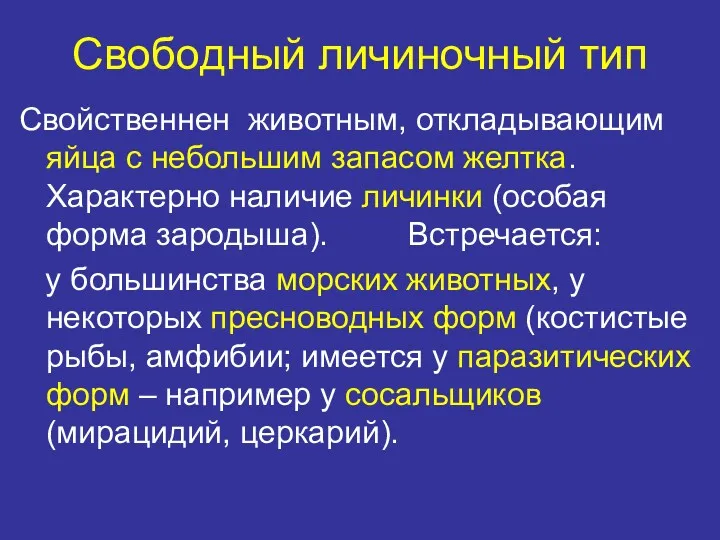 Свободный личиночный тип

Свойственнен животным, откладывающим яйца с небольшим запасом желтка. Характерно наличие личинки (особая форма зародыша). Встречается:

у большинства морских животных, у некоторых пресноводных форм (костистые рыбы, амфибии; имеется у паразитических форм – например у сосальщиков (мирацидий, церкарий).